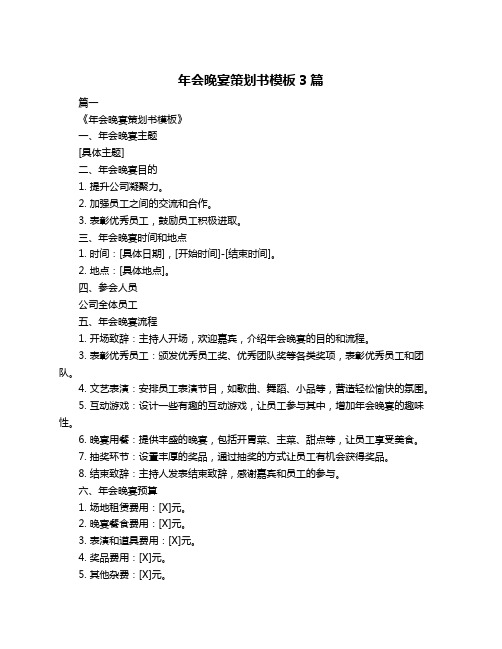 年会晚宴策划书模板 3 篇

篇一

《年会晚宴策划书模板》

一、年会晚宴主题

[具体主题]

二、年会晚宴目的

1. 提升公司凝聚力。

2. 加强员工之间的交流和合作。

3. 表彰优秀员工，鼓励员工积极进取。

三、年会晚宴时间和地点

1. 时间：[具体日期]，[开始时间]-[结束时间]。

2. 地点：[具体地点]。

四、参会人员

公司全体员工

五、年会晚宴流程

1. 开场致辞：主持人开场，欢迎嘉宾，介绍年会晚宴的目的和流程。

3. 表彰优秀员工：颁发优秀员工奖、优秀团队奖等各类奖项，表彰优秀员工和团队。

4. 文艺表演：安排员工表演节目，如歌曲、舞蹈、小品等，营造轻松愉快的氛围。

5. 互动游戏：设计一些有趣的互动游戏，让员工参与其中，增加年会晚宴的趣味性。

6. 晚宴用餐：提供丰盛的晚宴，包括开胃菜、主菜、甜点等，让员工享受美食。

7. 抽奖环节：设置丰厚的奖品，通过抽奖的方式让员工有机会获得奖品。

8. 结束致辞：主持人发表结束致辞，感谢嘉宾和员工的参与。

六、年会晚宴预算

1. 场地租赁费用：[X]元。

2. 晚宴餐食费用：[X]元。

3. 表演和道具费用：[X]元。

4. 奖品费用：[X]元。

5. 其他杂费：[X]元。